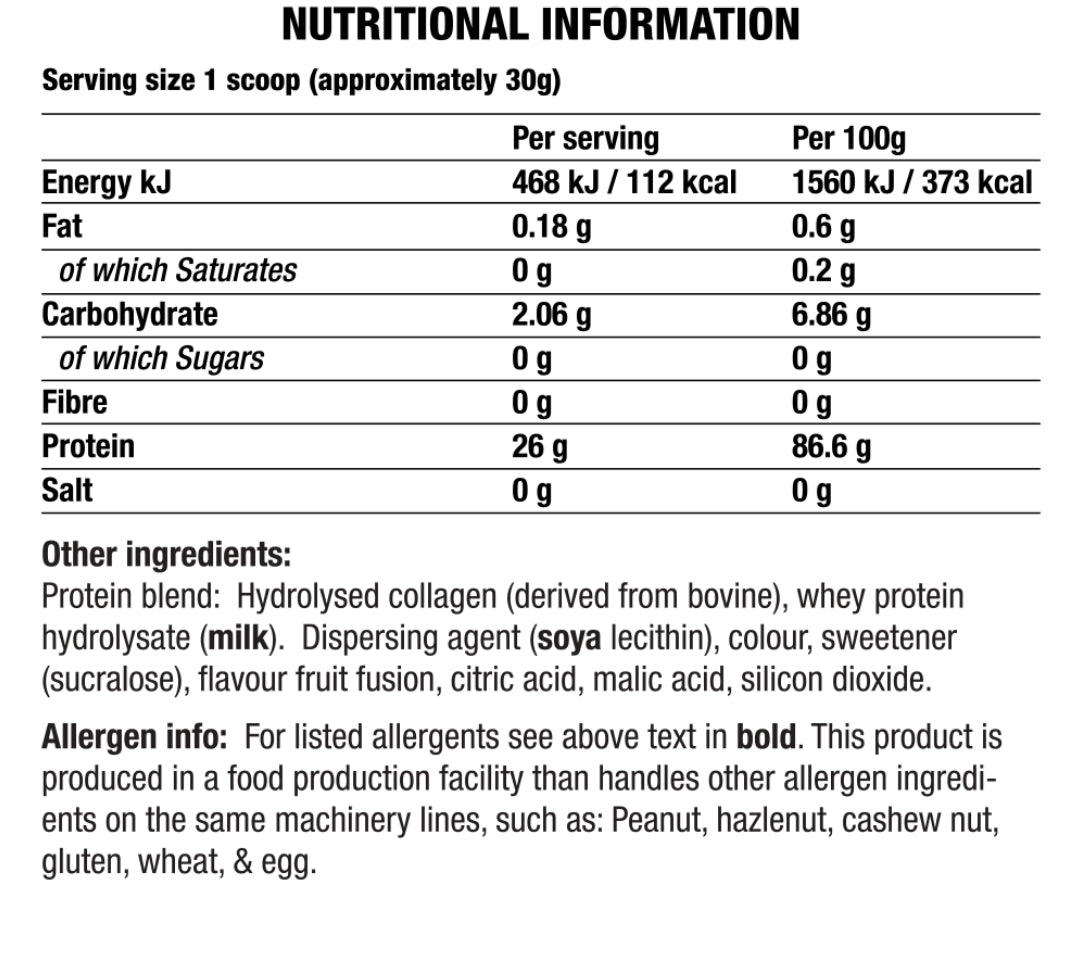 NUTRITIONAL INFORMATION

Serving size 1 scoop (approximately 30g)

| | Per serving | Per 100g |
|---|---|---|
| Energy kJ | 468 kJ / 112 kcal | 1560 kJ / 373 kcal |
| Fat | 0.18 g | 0.6 g |
| of which Saturates | 0 g | 0.2 g |
| Carbohydrate | 2.06 g | 6.86 g |
| of which Sugars | 0 g | 0 g |
| Fibre | 0 g | 0 g |
| Protein | 26 g | 86.6 g |
| Salt | 0 g | 0 g |

Other ingredients:
Protein blend: Hydrolysed collagen (derived from bovine), whey protein hydrolysate (milk). Dispersing agent (soya lecithin), colour, sweetener (sucralose), flavour fruit fusion, citric acid, malic acid, silicon dioxide.

Allergen info: For listed allergents see above text in bold. This product is produced in a food production facility than handles other allergen ingredients on the same machinery lines, such as: Peanut, hazlenut, cashew nut, gluten, wheat, & egg.